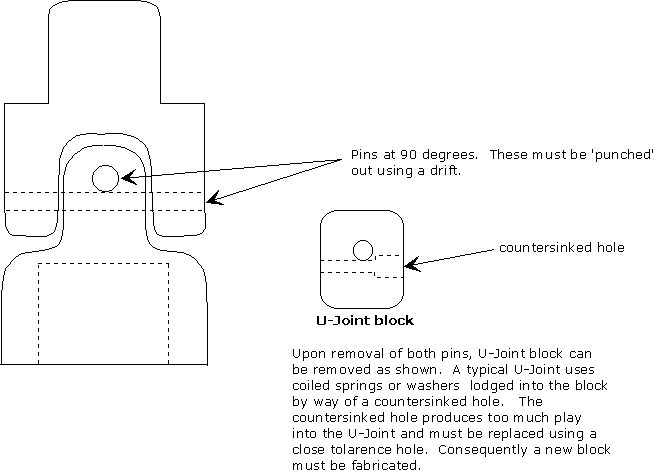 Pins at 90 degrees. These must be 'punched' out using a drift.

countersinked hole

U-Joint block

Upon removal of both pins, U-Joint block can be removed as shown. A typical U-Joint uses coiled springs or washers lodged into the block by way of a countersinked hole. The countersinked hole produces too much play into the U-Joint and must be replaced using a close tolarence hole. Consequently a new block must be fabricated.